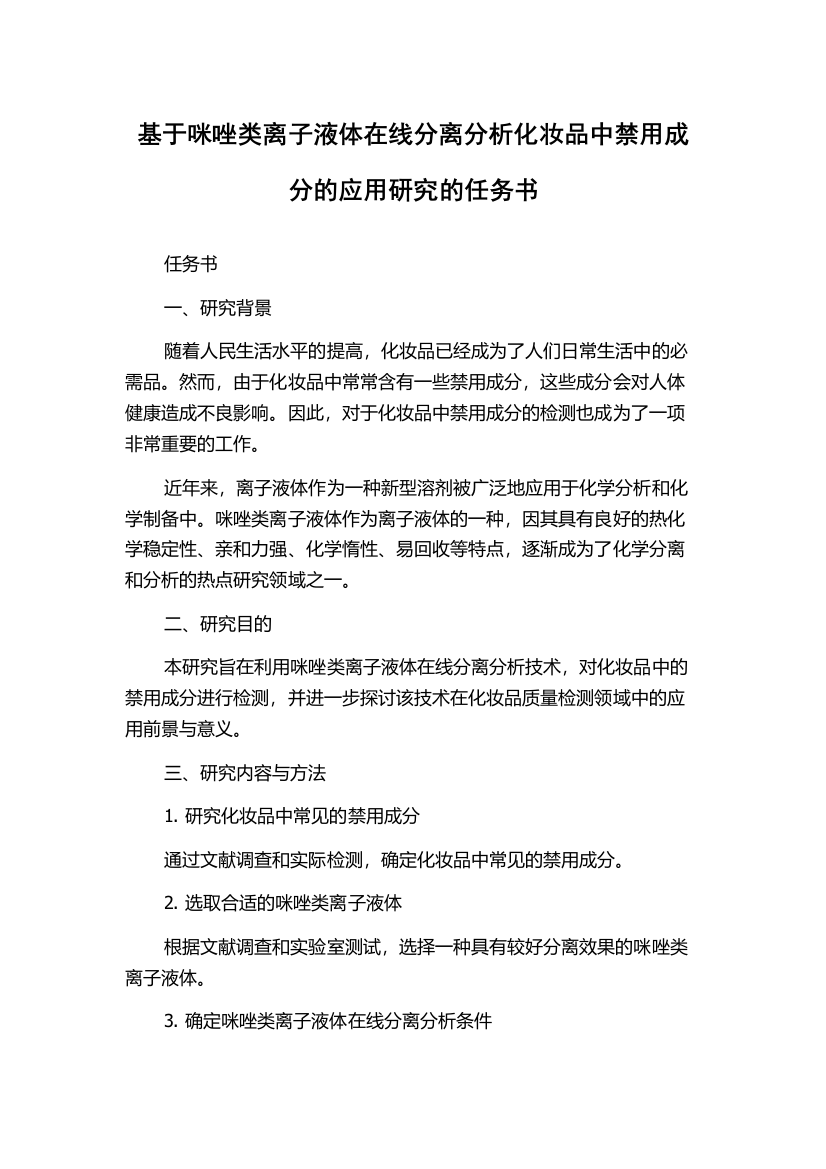 基于咪唑类离子液体在线分离分析化妆品中禁用成分的应用研究的任务书

任务书

一、研究背景

随着人民生活水平的提高，化妆品已经成为了人们日常生活中的必需品。然而，由于化妆品中常常含有一些禁用成分，这些成分会对人体健康造成不良影响。因此，对于化妆品中禁用成分的检测也成为了一项非常重要的工作。

近年来，离子液体作为一种新型溶剂被广泛地应用于化学分析和化学制备中。咪唑类离子液体作为离子液体的一种，因其具有良好的热化学稳定性、亲和力强、化学惰性、易回收等特点，逐渐成为了化学分离和分析的热点研究领域之一。

二、研究目的

本研究旨在利用咪唑类离子液体在线分离分析技术，对化妆品中的禁用成分进行检测，并进一步探讨该技术在化妆品质量检测领域中的应用前景与意义。

三、研究内容与方法

1. 研究化妆品中常见的禁用成分

通过文献调查和实际检测，确定化妆品中常见的禁用成分。

2. 选取合适的咪唑类离子液体

根据文献调查和实验室测试，选择一种具有较好分离效果的咪唑类离子液体。

3. 确定咪唑类离子液体在线分离分析条件